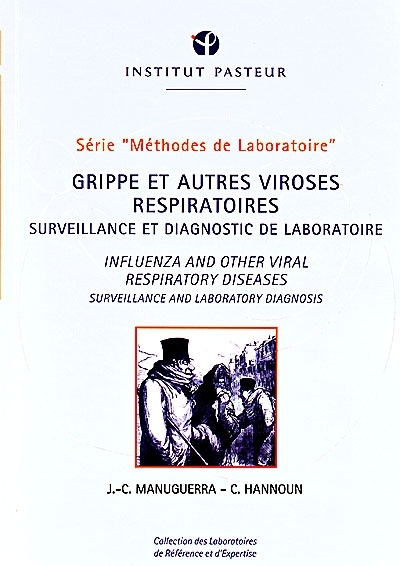 INSTITUT PASTEUR

Série "Méthodes de Laboratoire"

GRIPPE ET AUTRES VIROSES RESPIRATOIRES

SURVEILLANCE ET DIAGNOSTIC DE LABORATOIRE

INFLUENZA AND OTHER VIRAL RESPIRATORY DISEASES

SURVEILLANCE AND LABORATORY DIAGNOSIS

J.-C. MANUGUERRA - C. HANNOUN

Collection des Laboratoires
de Référence et d'Expertise